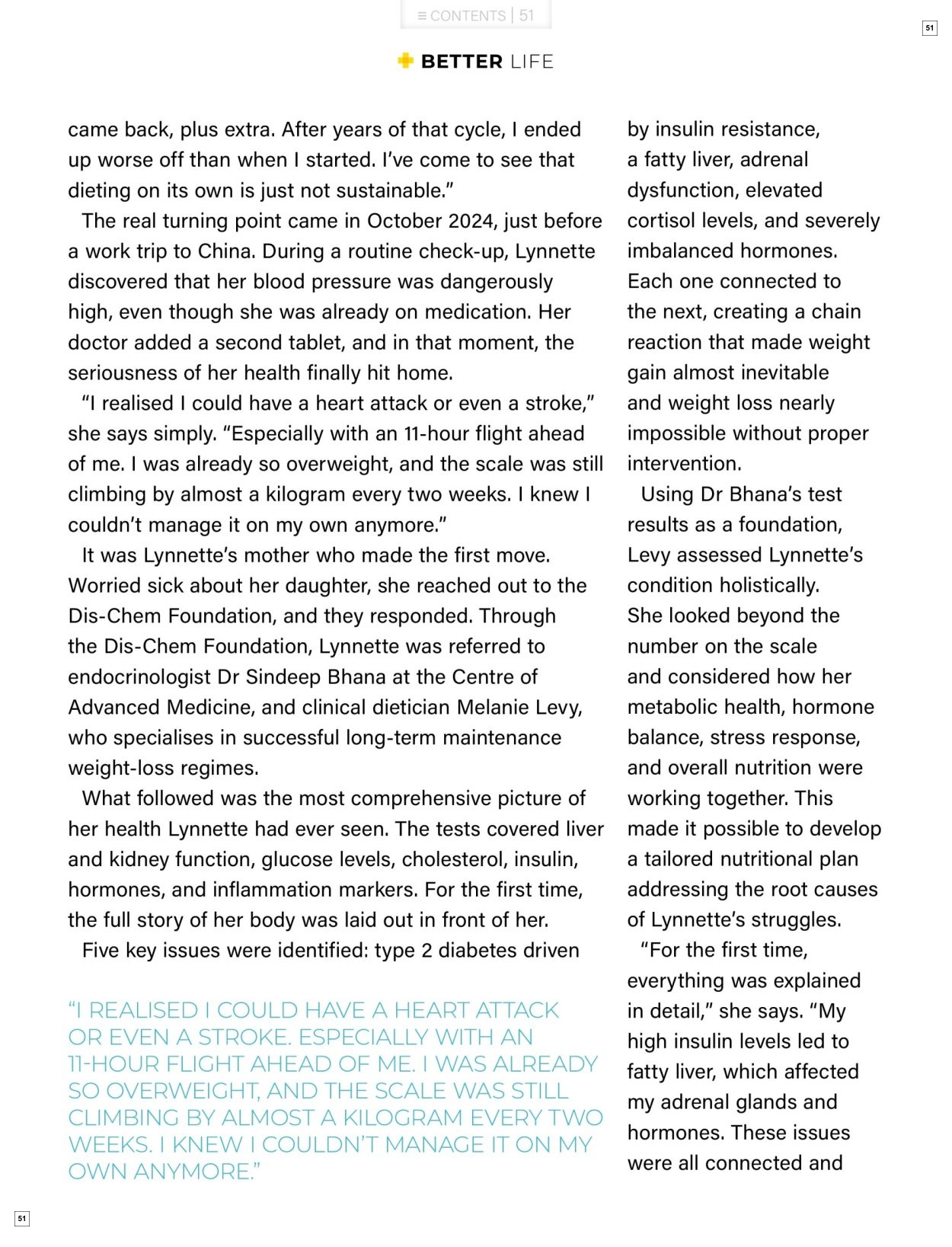 ≡ CONTENTS | 51

51

BETTER LIFE

came back, plus extra. After years of that cycle, I ended up worse off than when I started. I've come to see that dieting on its own is just not sustainable."

The real turning point came in October 2024, just before a work trip to China. During a routine check-up, Lynnette discovered that her blood pressure was dangerously high, even though she was already on medication. Her doctor added a second tablet, and in that moment, the seriousness of her health finally hit home.

"I realised I could have a heart attack or even a stroke," she says simply. "Especially with an 11-hour flight ahead of me. I was already so overweight, and the scale was still climbing by almost a kilogram every two weeks. I knew I couldn't manage it on my own anymore."

It was Lynnette's mother who made the first move. Worried sick about her daughter, she reached out to the Dis-Chem Foundation, and they responded. Through the Dis-Chem Foundation, Lynnette was referred to endocrinologist Dr Sindeep Bhana at the Centre of Advanced Medicine, and clinical dietician Melanie Levy, who specialises in successful long-term maintenance weight-loss regimes.

What followed was the most comprehensive picture of her health Lynnette had ever seen. The tests covered liver and kidney function, glucose levels, cholesterol, insulin, hormones, and inflammation markers. For the first time, the full story of her body was laid out in front of her.

Five key issues were identified: type 2 diabetes driven

"I REALISED I COULD HAVE A HEART ATTACK OR EVEN A STROKE. ESPECIALLY WITH AN 11-HOUR FLIGHT AHEAD OF ME. I WAS ALREADY SO OVERWEIGHT, AND THE SCALE WAS STILL CLIMBING BY ALMOST A KILOGRAM EVERY TWO WEEKS. I KNEW I COULDN'T MANAGE IT ON MY OWN ANYMORE."

by insulin resistance, a fatty liver, adrenal dysfunction, elevated cortisol levels, and severely imbalanced hormones. Each one connected to the next, creating a chain reaction that made weight gain almost inevitable and weight loss nearly impossible without proper intervention.

Using Dr Bhana's test results as a foundation, Levy assessed Lynnette's condition holistically. She looked beyond the number on the scale and considered how her metabolic health, hormone balance, stress response, and overall nutrition were working together. This made it possible to develop a tailored nutritional plan addressing the root causes of Lynnette's struggles.

"For the first time, everything was explained in detail," she says. "My high insulin levels led to fatty liver, which affected my adrenal glands and hormones. These issues were all connected and

51